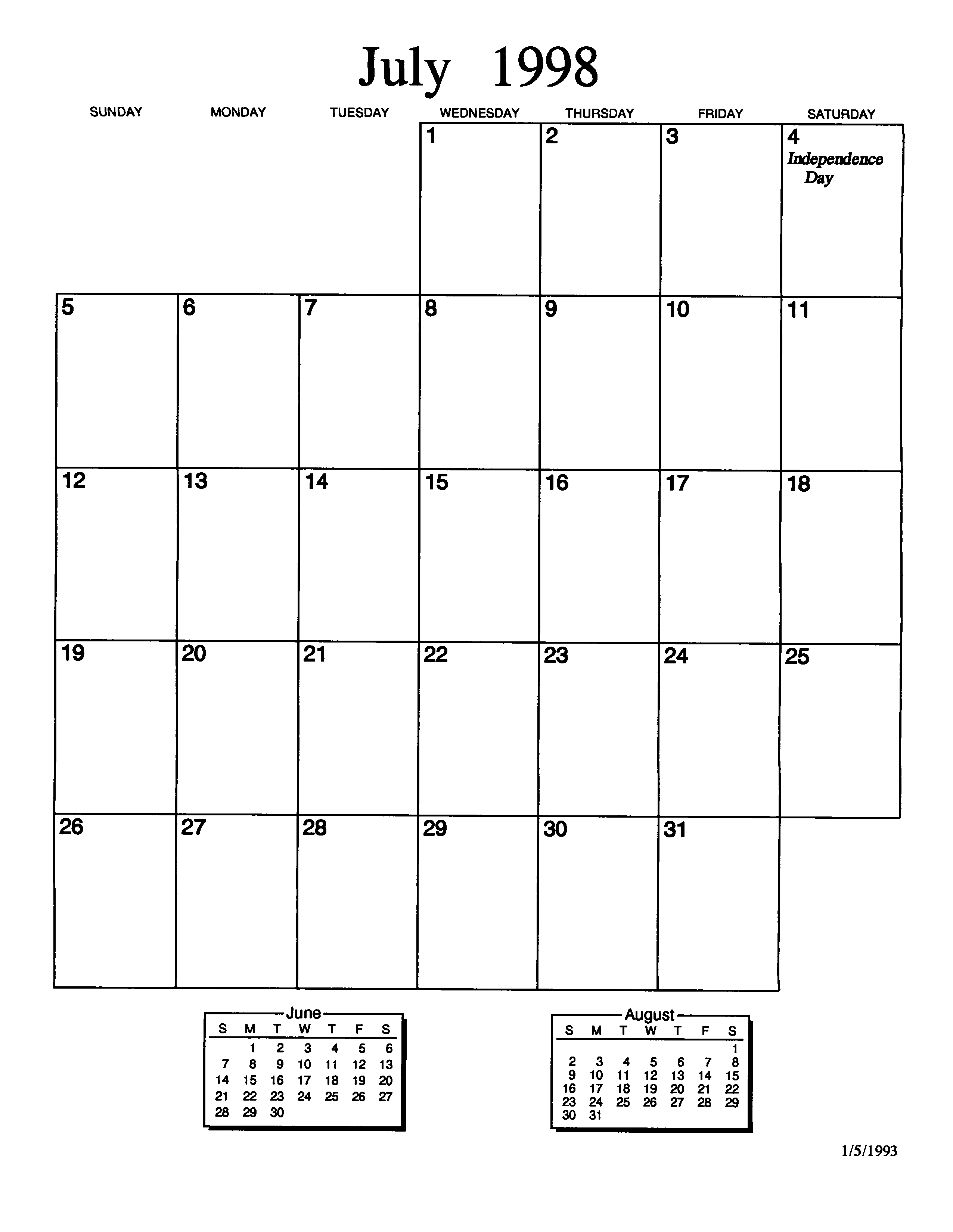 July 1998

| SUNDAY | MONDAY | TUESDAY | WEDNESDAY | THURSDAY | FRIDAY | SATURDAY |
|---|---|---|---|---|---|---|
| | | | 1 | 2 | 3 | 4 Independence Day |
| 5 | 6 | 7 | 8 | 9 | 10 | 11 |
| 12 | 13 | 14 | 15 | 16 | 17 | 18 |
| 19 | 20 | 21 | 22 | 23 | 24 | 25 |
| 26 | 27 | 28 | 29 | 30 | 31 | |

June

| S | M | T | W | T | F | S |
|---|---|---|---|---|---|---|
| | 1 | 2 | 3 | 4 | 5 | 6 |
| 7 | 8 | 9 | 10 | 11 | 12 | 13 |
| 14 | 15 | 16 | 17 | 18 | 19 | 20 |
| 21 | 22 | 23 | 24 | 25 | 26 | 27 |
| 28 | 29 | 30 | | | | |

August

| S | M | T | W | T | F | S |
|---|---|---|---|---|---|---|
| | | | | | | 1 |
| 2 | 3 | 4 | 5 | 6 | 7 | 8 |
| 9 | 10 | 11 | 12 | 13 | 14 | 15 |
| 16 | 17 | 18 | 19 | 20 | 21 | 22 |
| 23 | 24 | 25 | 26 | 27 | 28 | 29 |
| 30 | 31 | | | | | |

1/5/1993